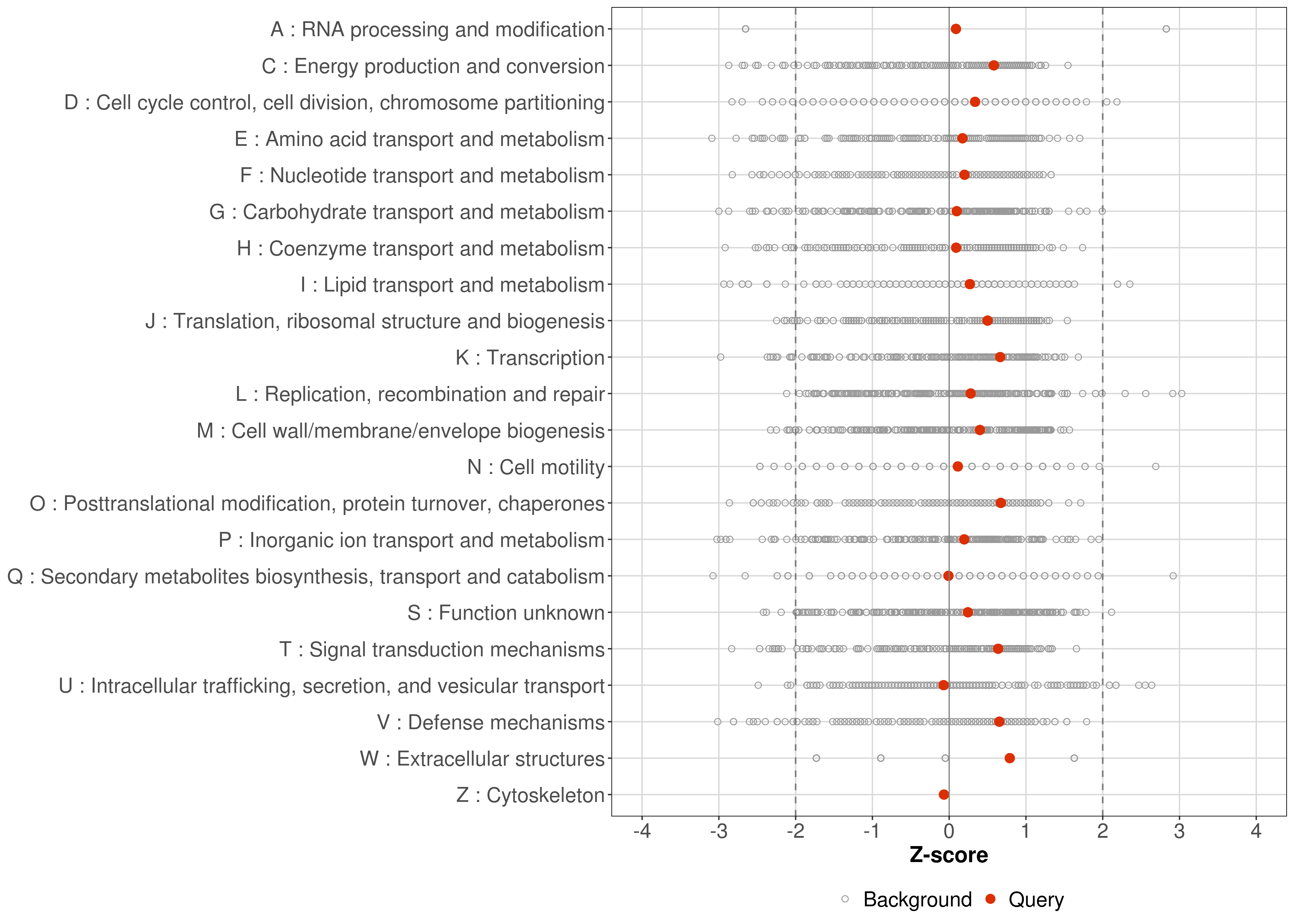 A : RNA processing and modification
C : Energy production and conversion
D : Cell cycle control, cell division, chromosome partitioning
E : Amino acid transport and metabolism
F : Nucleotide transport and metabolism
G : Carbohydrate transport and metabolism
H : Coenzyme transport and metabolism
I : Lipid transport and metabolism
J : Translation, ribosomal structure and biogenesis
K : Transcription
L : Replication, recombination and repair
M : Cell wall/membrane/envelope biogenesis
N : Cell motility
O : Posttranslational modification, protein turnover, chaperones
P : Inorganic ion transport and metabolism
Q : Secondary metabolites biosynthesis, transport and catabolism
S : Function unknown
T : Signal transduction mechanisms
U : Intracellular trafficking, secretion, and vesicular transport
V : Defense mechanisms
W : Extracellular structures
Z : Cytoskeleton

-4 -3 -2 -1 0 1 2 3 4

Z-score

Background Query